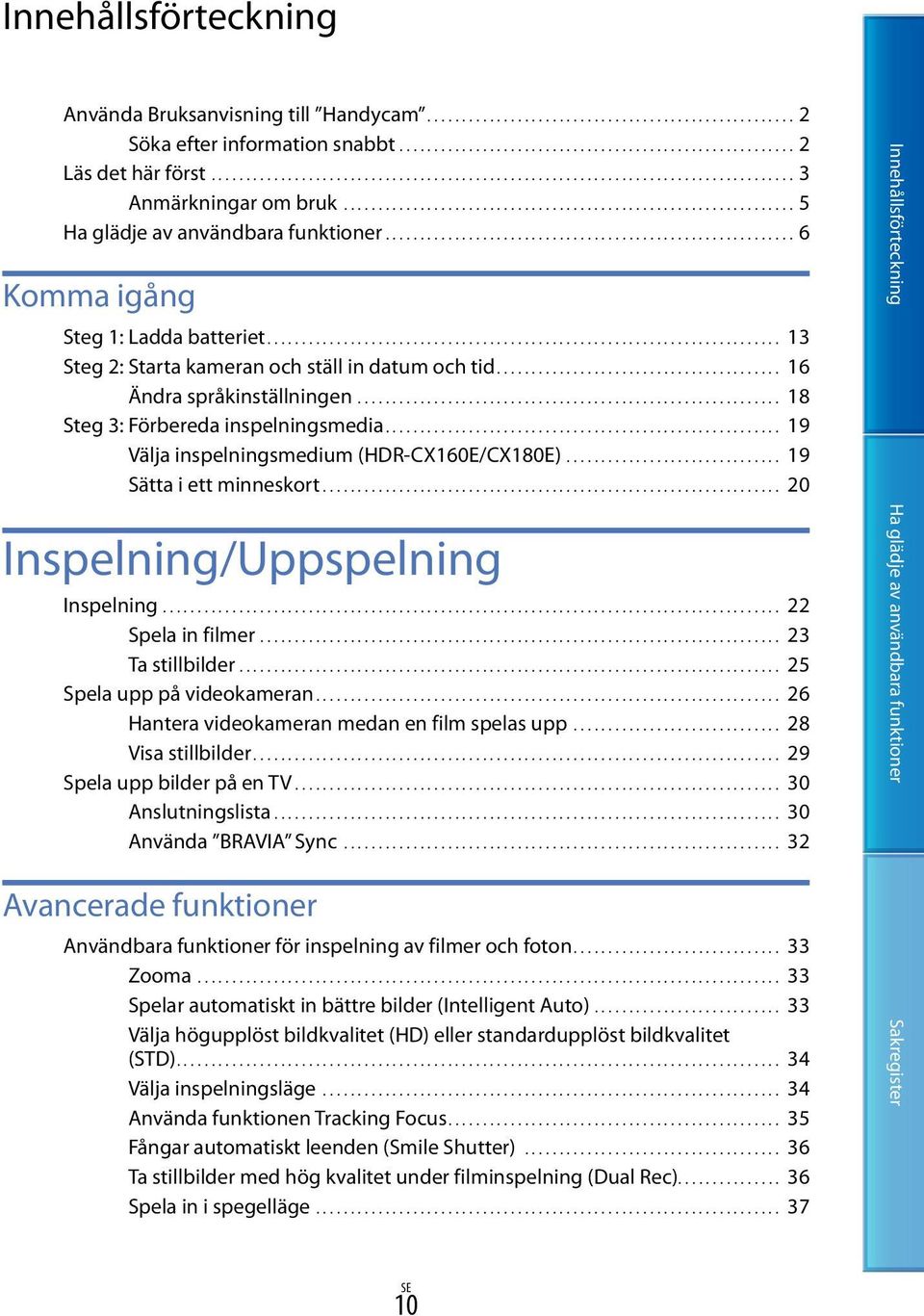 Innehållsförteckning

Använda Bruksanvisning till ”Handycam” ........ 2
Söka efter information snabbt ........ 2
Läs det här först ........ 3
Anmärkningar om bruk ........ 5
Ha glädje av användbara funktioner ........ 6

Komma igång

Steg 1: Ladda batteriet ........ 13
Steg 2: Starta kameran och ställ in datum och tid ........ 16
Ändra språkinställningen ........ 18
Steg 3: Förbereda inspelningsmedia ........ 19
Välja inspelningsmedium (HDR-CX160E/CX180E) ........ 19
Sätta i ett minneskort ........ 20

Inspelning/Uppspelning

Inspelning ........ 22
Spela in filmer ........ 23
Ta stillbilder ........ 25
Spela upp på videokameran ........ 26
Hantera videokameran medan en film spelas upp ........ 28
Visa stillbilder ........ 29
Spela upp bilder på en TV ........ 30
Anslutningslista ........ 30
Använda ”BRAVIA” Sync ........ 32

Avancerade funktioner

Användbara funktioner för inspelning av filmer och foton ........ 33
Zooma ........ 33
Spelar automatiskt in bättre bilder (Intelligent Auto) ........ 33
Välja högupplöst bildkvalitet (HD) eller standardupplöst bildkvalitet (STD) ........ 34
Välja inspelningsläge ........ 34
Använda funktionen Tracking Focus ........ 35
Fångar automatiskt leenden (Smile Shutter) ........ 36
Ta stillbilder med hög kvalitet under filminspelning (Dual Rec) ........ 36
Spela in i spegelläge ........ 37

Innehållsförteckning

Ha glädje av användbara funktioner

Sakregister

SE
10